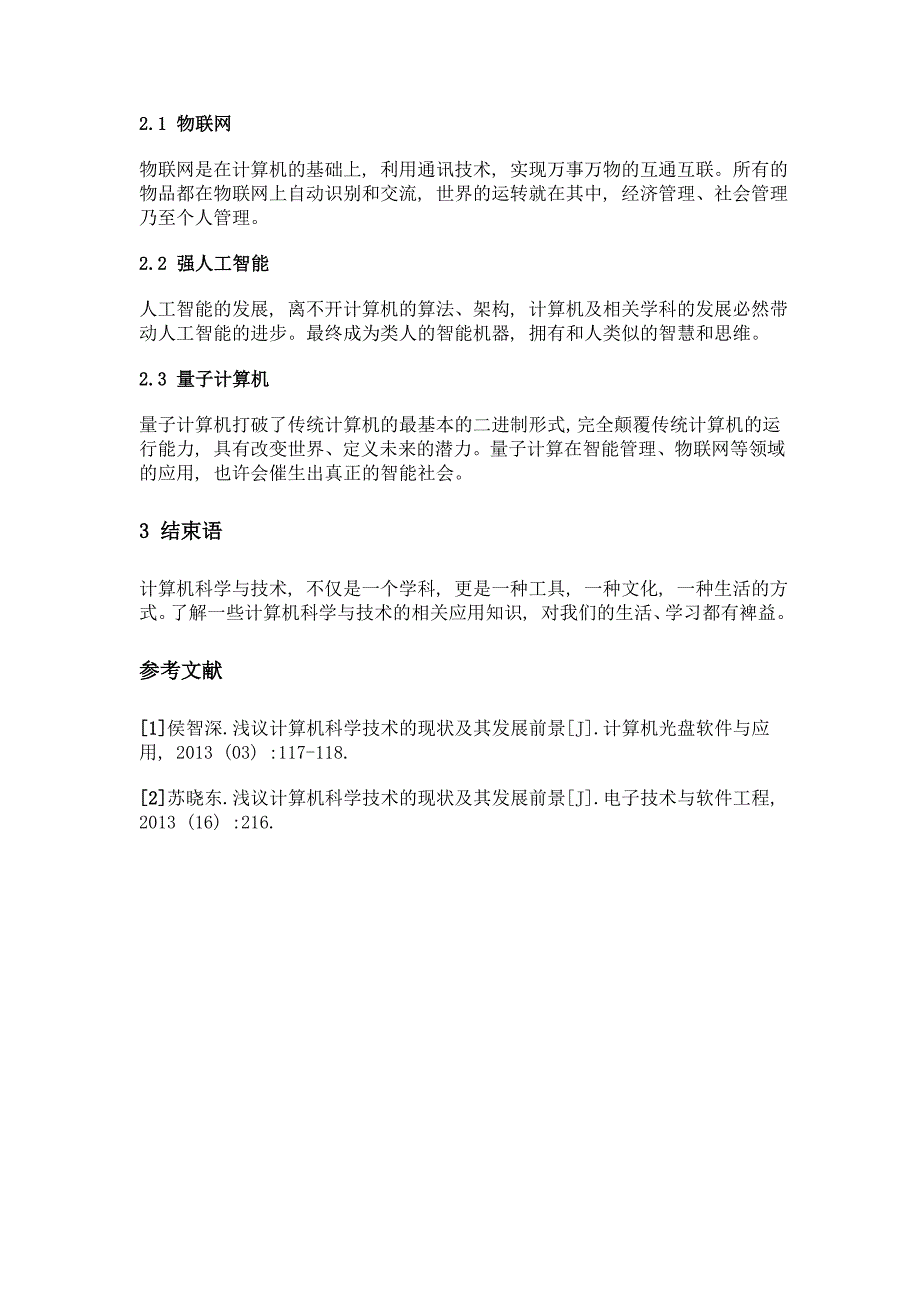 2.1 物联网

物联网是在计算机的基础上，利用通讯技术，实现万事万物的互通互联。所有的物品都在物联网上自动识别和交流，世界的运转就在其中，经济管理、社会管理乃至个人管理。

2.2 强人工智能

人工智能的发展，离不开计算机的算法、架构，计算机及相关学科的发展必然带动人工智能的进步。最终成为类人的智能机器，拥有和人类似的智慧和思维。

2.3 量子计算机

量子计算机打破了传统计算机的最基本的二进制形式，完全颠覆传统计算机的运行能力，具有改变世界、定义未来的潜力。量子计算在智能管理、物联网等领域的应用，也许会催生出真正的智能社会。

3 结束语

计算机科学与技术，不仅是一个学科，更是一种工具，一种文化，一种生活的方式。了解一些计算机科学与技术的相关应用知识，对我们的生活、学习都有裨益。

参考文献

[1]侯智深.浅议计算机科学技术的现状及其发展前景[J].计算机光盘软件与应用，2013（03）:117-118.

[2]苏晓东.浅议计算机科学技术的现状及其发展前景[J].电子技术与软件工程，2013（16）:216.